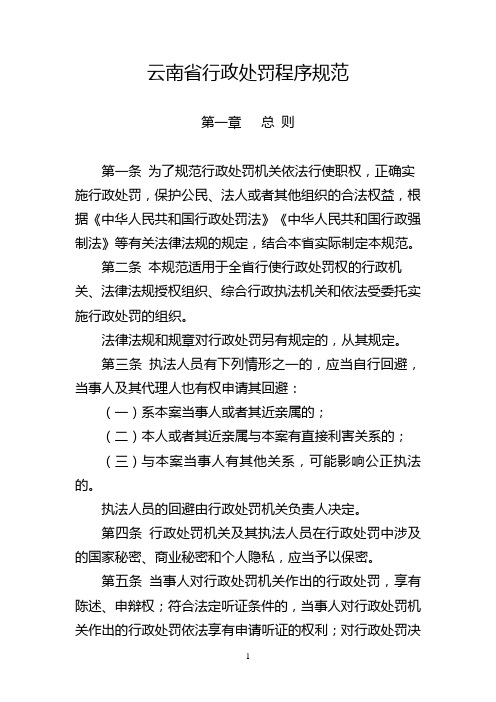 云南省行政处罚程序规范

第一章　总 则

第一条 为了规范行政处罚机关依法行使职权，正确实施行政处罚，保护公民、法人或者其他组织的合法权益，根据《中华人民共和国行政处罚法》《中华人民共和国行政强制法》等有关法律法规的规定，结合本省实际制定本规范。

第二条 本规范适用于全省行使行政处罚权的行政机关、法律法规授权组织、综合行政执法机关和依法受委托实施行政处罚的组织。

法律法规和规章对行政处罚另有规定的，从其规定。

第三条 执法人员有下列情形之一的，应当自行回避，当事人及其代理人也有权申请其回避：

（一）系本案当事人或者其近亲属的；

（二）本人或者其近亲属与本案有直接利害关系的；

（三）与本案当事人有其他关系，可能影响公正执法的。

执法人员的回避由行政处罚机关负责人决定。

第四条 行政处罚机关及其执法人员在行政处罚中涉及的国家秘密、商业秘密和个人隐私，应当予以保密。

第五条 当事人对行政处罚机关作出的行政处罚，享有陈述、申辩权；符合法定听证条件的，当事人对行政处罚机关作出的行政处罚依法享有申请听证的权利；对行政处罚决

1